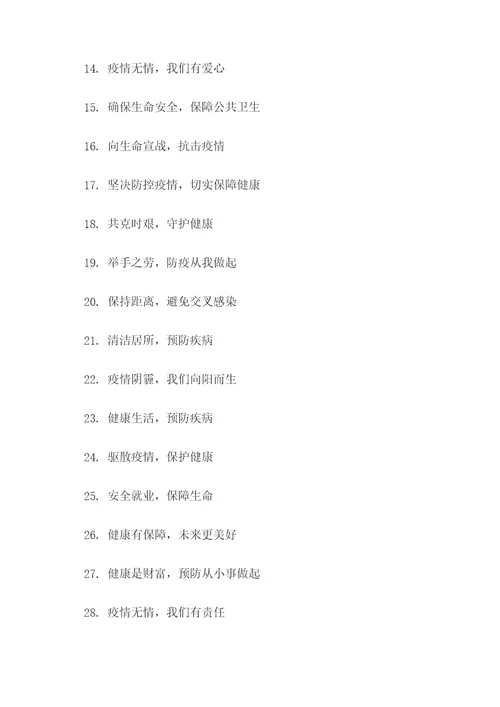 14. 疫情无情，我们有爱心

15. 确保生命安全，保障公共卫生

16. 向生命宣战，抗击疫情

17. 坚决防控疫情，切实保障健康

18. 共克时艰，守护健康

19. 举手之劳，防疫从我做起

20. 保持距离，避免交叉感染

21. 清洁居所，预防疾病

22. 疫情阴霾，我们向阳而生

23. 健康生活，预防疾病

24. 驱散疫情，保护健康

25. 安全就业，保障生命

26. 健康有保障，未来更美好

27. 健康是财富，预防从小事做起

28. 疫情无情，我们有责任